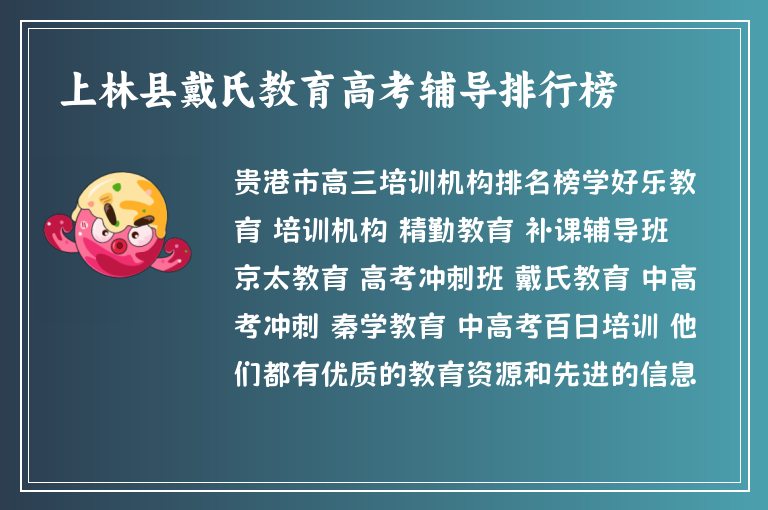 上林县戴氏教育高考辅导排行榜

贵港市高三培训机构排名榜学好乐教育 培训机构 精勤教育 补·课辅导班 京太教育 高考冲刺班 戴氏教育 中高考冲刺 秦学教育 中高考百日培训 他们都有优质的教育资源和先进的信息